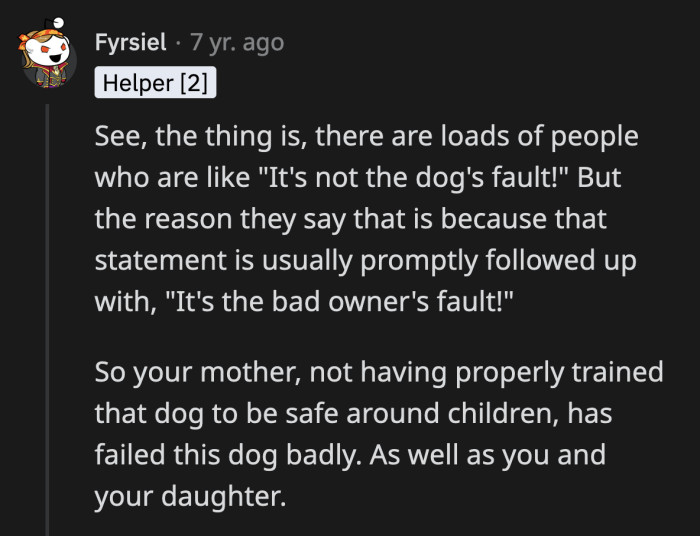 Fyrsiel · 7 yr. ago

Helper [2]

See, the thing is, there are loads of people who are like "It's not the dog's fault!" But the reason they say that is because that statement is usually promptly followed up with, "It's the bad owner's fault!"

So your mother, not having properly trained that dog to be safe around children, has failed this dog badly. As well as you and your daughter.